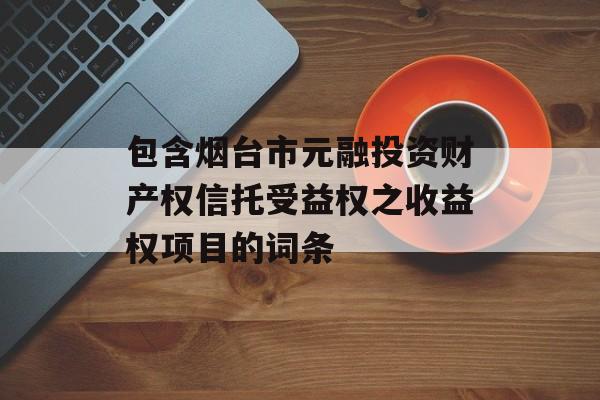 包含烟台市元融投资财产权信托受益权之收益权项目的词条